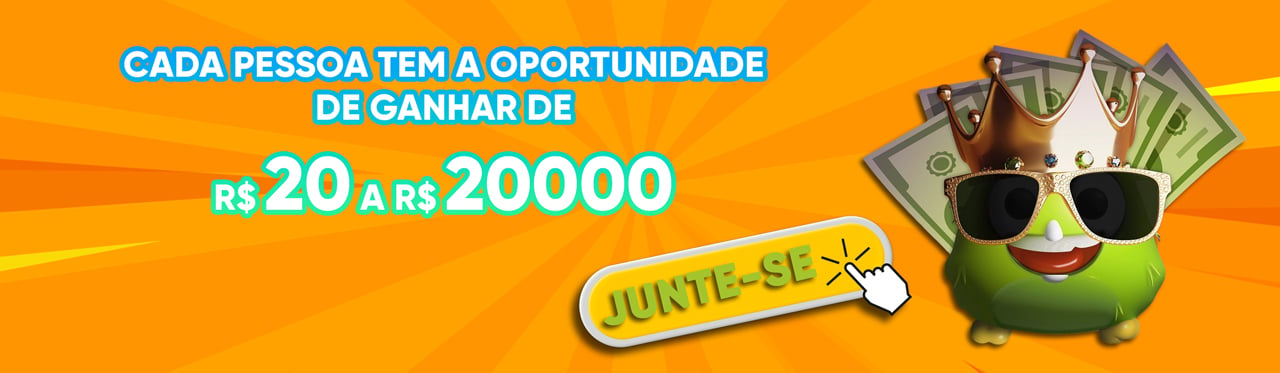 CADA PESSOA TEM A OPORTUNIDADE DE GANHAR DE

R$ 20 A R$ 20000

JUNTE-SE